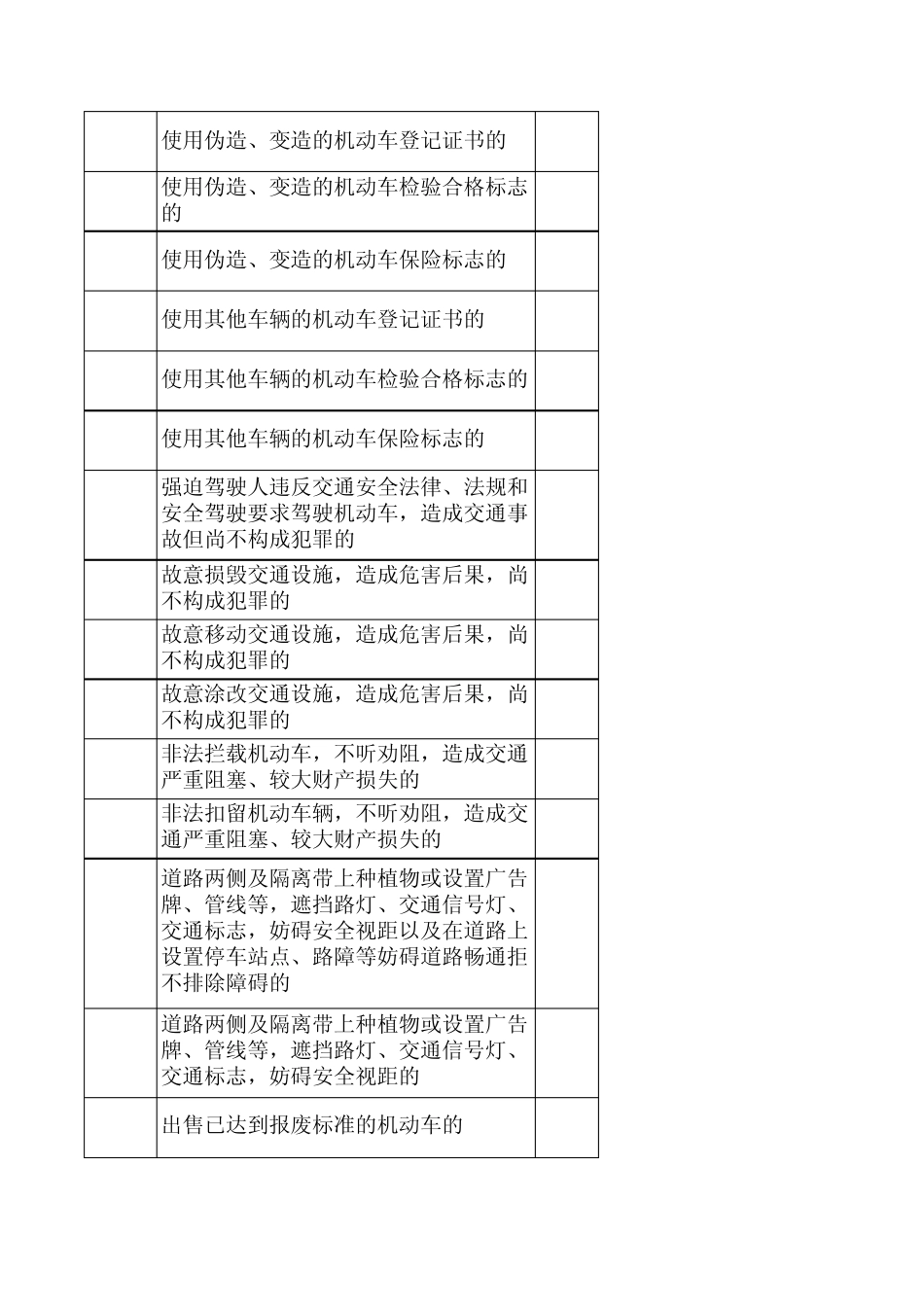 |  |  |  |
|---|---|---|
|  | 使用伪造、变造的机动车登记证书的 |  |
|  | 使用伪造、变造的机动车检验合格标志的 |  |
|  | 使用伪造、变造的机动车保险标志的 |  |
|  | 使用其他车辆的机动车登记证书的 |  |
|  | 使用其他车辆的机动车检验合格标志的 |  |
|  | 使用其他车辆的机动车保险标志的 |  |
|  | 强迫驾驶人违反交通安全法律、法规和安全驾驶要求驾驶机动车，造成交通事故但尚不构成犯罪的 |  |
|  | 故意损毁交通设施，造成危害后果，尚不构成犯罪的 |  |
|  | 故意移动交通设施，造成危害后果，尚不构成犯罪的 |  |
|  | 故意涂改交通设施，造成危害后果，尚不构成犯罪的 |  |
|  | 非法拦载机动车，不听劝阻，造成交通严重阻塞、较大财产损失的 |  |
|  | 非法扣留机动车辆，不听劝阻，造成交通严重阻塞、较大财产损失的 |  |
|  | 道路两侧及隔离带上种植物或设置广告牌、管线等，遮挡路灯、交通信号灯、交通标志，妨碍安全视距以及在道路上设置停车站点、路障等妨碍道路畅通拒不排除障碍的 |  |
|  | 道路两侧及隔离带上种植物或设置广告牌、管线等，遮挡路灯、交通信号灯、交通标志，妨碍安全视距的 |  |
|  | 出售已达到报废标准的机动车的 |  |